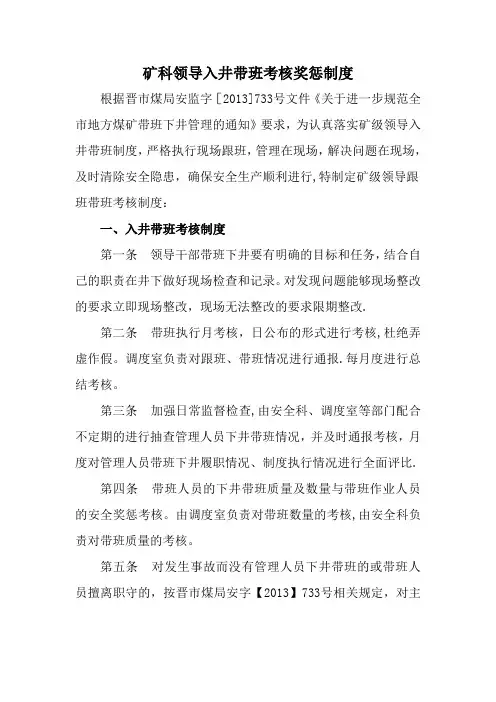 矿科领导入井带班考核奖惩制度

根据晋市煤局安监字［2013］733号文件《关于进一步规范全市地方煤矿带班下井管理的通知》要求，为认真落实矿级领导入井带班制度，严格执行现场跟班，管理在现场，解决问题在现场，及时清除安全隐患，确保安全生产顺利进行，特制定矿级领导跟班带班考核制度：

一、入井带班考核制度

第一条　领导干部带班下井要有明确的目标和任务，结合自己的职责在井下做好现场检查和记录。对发现问题能够现场整改的要求立即现场整改，现场无法整改的要求限期整改.

第二条　带班执行月考核，日公布的形式进行考核，杜绝弄虚作假。调度室负责对跟班、带班情况进行通报.每月度进行总结考核。

第三条　加强日常监督检查，由安全科、调度室等部门配合不定期的进行抽查管理人员下井带班情况，并及时通报考核，月度对管理人员带班下井履职情况、制度执行情况进行全面评比.

第四条　带班人员的下井带班质量及数量与带班作业人员的安全奖惩考核。由调度室负责对带班数量的考核，由安全科负责对带班质量的考核。

第五条　对发生事故而没有管理人员下井带班的或带班人员擅离职守的，按晋市煤局安字【2013】733号相关规定，对主